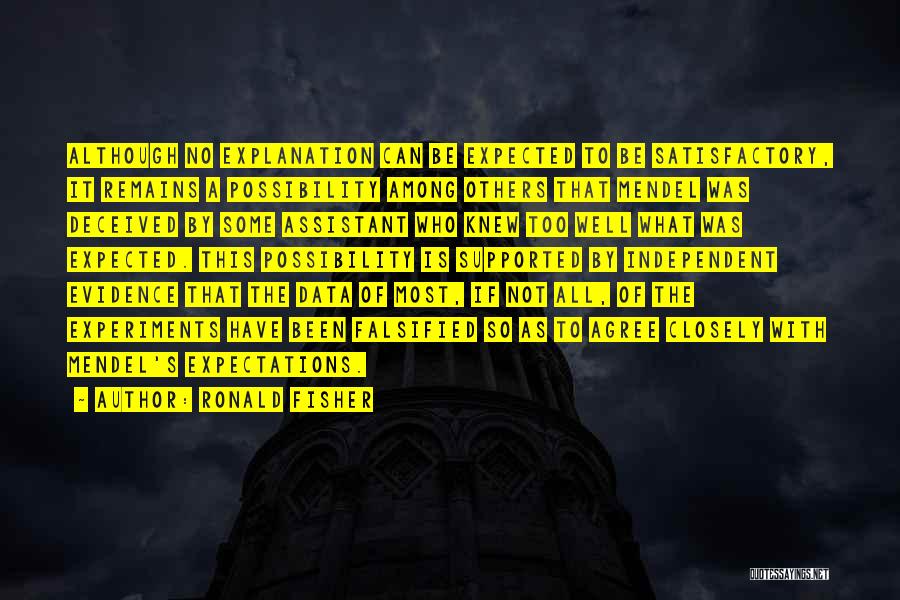 ALTHOUGH NO EXPLANATION CAN BE EXPECTED TO BE SATISFACTORY, IT REMAINS A POSSIBILITY AMONG OTHERS THAT MENDEL WAS DECEIVED BY SOME ASSISTANT WHO KNEW TOO WELL WHAT WAS EXPECTED. THIS POSSIBILITY IS SUPPORTED BY INDEPENDENT EVIDENCE THAT THE DATA OF MOST, IF NOT ALL, OF THE EXPERIMENTS HAVE BEEN FALSIFIED SO AS TO AGREE CLOSELY WITH MENDEL'S EXPECTATIONS.

- AUTHOR: RONALD FISHER

QUOTESSAYINGS.NET